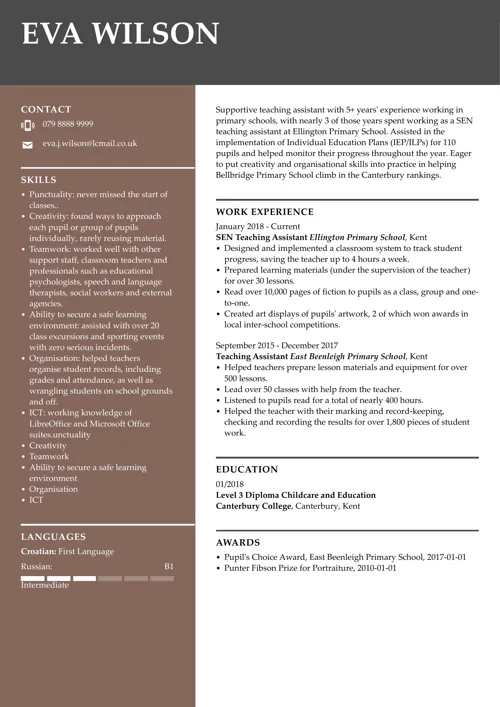 EVA WILSON

CONTACT
079 8888 9999
eva.j.wilson@lcmail.co.uk

SKILLS
- Punctuality: never missed the start of classes..
- Creativity: found ways to approach each pupil or group of pupils individually, rarely reusing material.
- Teamwork: worked well with other support staff, classroom teachers and professionals such as educational psychologists, speech and language therapists, social workers and external agencies.
- Ability to secure a safe learning environment: assisted with over 20 class excursions and sporting events with zero serious incidents.
- Organisation: helped teachers organise student records, including grades and attendance, as well as wrangling students on school grounds and off.
- ICT: working knowledge of LibreOffice and Microsoft Office suites.unctuality
- Creativity
- Teamwork
- Ability to secure a safe learning environment
- Organisation
- ICT

LANGUAGES
Croatian: First Language
Russian: B1
Intermediate

Supportive teaching assistant with 5+ years' experience working in primary schools, with nearly 3 of those years spent working as a SEN teaching assistant at Ellington Primary School. Assisted in the implementation of Individual Education Plans (IEP/ILPs) for 110 pupils and helped monitor their progress throughout the year. Eager to put creativity and organisational skills into practice in helping Bellbridge Primary School climb in the Canterbury rankings.

WORK EXPERIENCE
January 2018 - Current
SEN Teaching Assistant Ellington Primary School, Kent
- Designed and implemented a classroom system to track student progress, saving the teacher up to 4 hours a week.
- Prepared learning materials (under the supervision of the teacher) for over 30 lessons.
- Read over 10,000 pages of fiction to pupils as a class, group and one-to-one.
- Created art displays of pupils' artwork, 2 of which won awards in local inter-school competitions.

September 2015 - December 2017
Teaching Assistant East Beenleigh Primary School, Kent
- Helped teachers prepare lesson materials and equipment for over 500 lessons.
- Lead over 50 classes with help from the teacher.
- Listened to pupils read for a total of nearly 400 hours.
- Helped the teacher with their marking and record-keeping, checking and recording the results for over 1,800 pieces of student work.

EDUCATION
01/2018
Level 3 Diploma Childcare and Education
Canterbury College, Canterbury, Kent

AWARDS
- Pupil's Choice Award, East Beenleigh Primary School, 2017-01-01
- Punter Fibson Prize for Portraiture, 2010-01-01